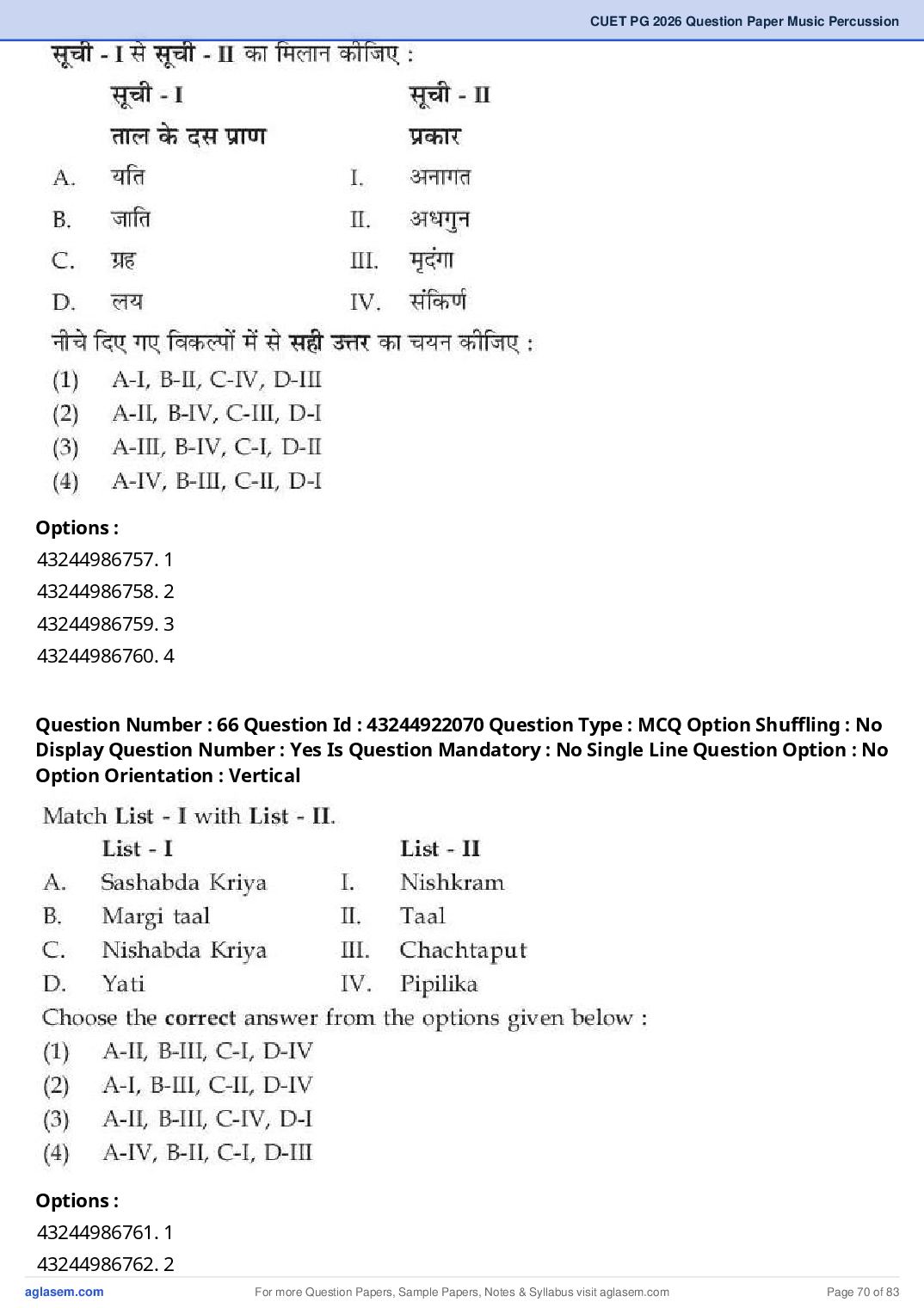 CUET PG 2026 Question Paper Music Percussion

सूची - I से सूची - II का मिलान कीजिए :

| | सूची - I | | सूची - II |
|---|---|---|---|
| | ताल के दस प्राण | | प्रकार |
| A. | यति | I. | अनागत |
| B. | जाति | II. | अधगुन |
| C. | ग्रह | III. | मृदंगा |
| D. | लय | IV. | संकिर्ण |

नीचे दिए गए विकल्पों में से सही उत्तर का चयन कीजिए :

(1) A-I, B-II, C-IV, D-III
(2) A-II, B-IV, C-III, D-I
(3) A-III, B-IV, C-I, D-II
(4) A-IV, B-III, C-II, D-I

Options :
43244986757. 1
43244986758. 2
43244986759. 3
43244986760. 4

Question Number : 66 Question Id : 43244922070 Question Type : MCQ Option Shuffling : No Display Question Number : Yes Is Question Mandatory : No Single Line Question Option : No Option Orientation : Vertical

Match List - I with List - II.

| | List - I | | List - II |
|---|---|---|---|
| A. | Sashabda Kriya | I. | Nishkram |
| B. | Margi taal | II. | Taal |
| C. | Nishabda Kriya | III. | Chachtaput |
| D. | Yati | IV. | Pipilika |

Choose the correct answer from the options given below :

(1) A-II, B-III, C-I, D-IV
(2) A-I, B-III, C-II, D-IV
(3) A-II, B-III, C-IV, D-I
(4) A-IV, B-II, C-I, D-III

Options :
43244986761. 1
43244986762. 2

aglasem.com For more Question Papers, Sample Papers, Notes & Syllabus visit aglasem.com Page 70 of 83